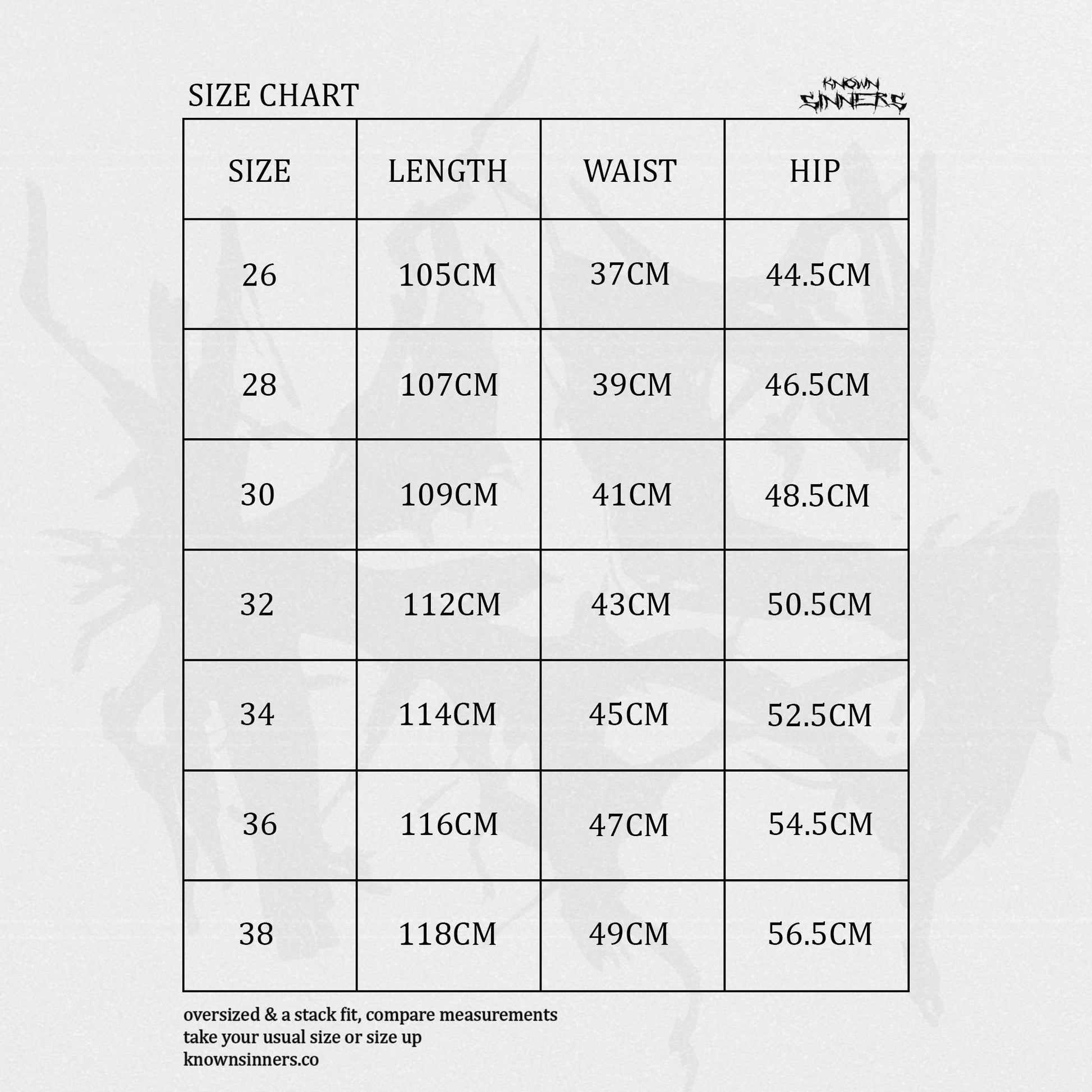 SIZE CHART

KNOWN SINNERS

| SIZE | LENGTH | WAIST | HIP |
|---|---|---|---|
| 26 | 105CM | 37CM | 44.5CM |
| 28 | 107CM | 39CM | 46.5CM |
| 30 | 109CM | 41CM | 48.5CM |
| 32 | 112CM | 43CM | 50.5CM |
| 34 | 114CM | 45CM | 52.5CM |
| 36 | 116CM | 47CM | 54.5CM |
| 38 | 118CM | 49CM | 56.5CM |

oversized & a stack fit, compare measurements
take your usual size or size up
knownsinners.co